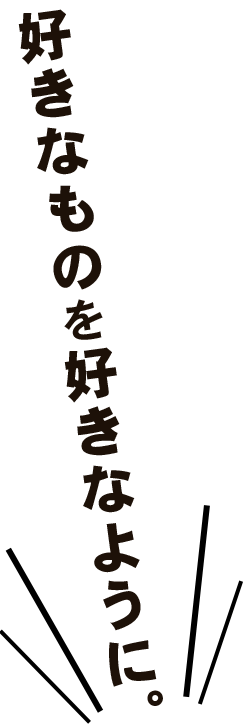 好きなものを好きなように。